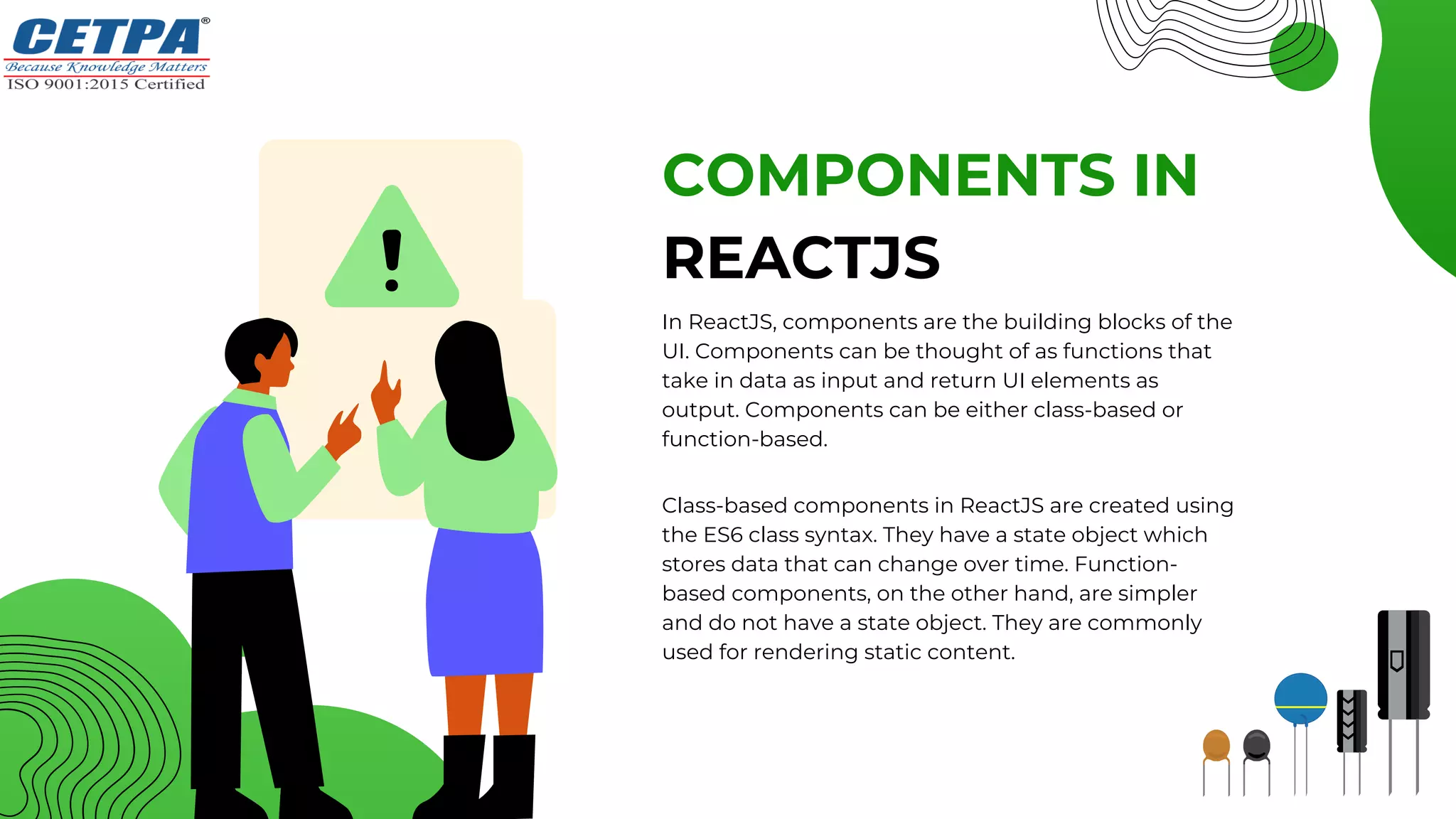 CETPA®
Because Knowledge Matters
ISO 9001:2015 Certified

COMPONENTS IN
REACTJS

In ReactJS, components are the building blocks of the UI. Components can be thought of as functions that take in data as input and return UI elements as output. Components can be either class-based or function-based.

Class-based components in ReactJS are created using the ES6 class syntax. They have a state object which stores data that can change over time. Function-based components, on the other hand, are simpler and do not have a state object. They are commonly used for rendering static content.